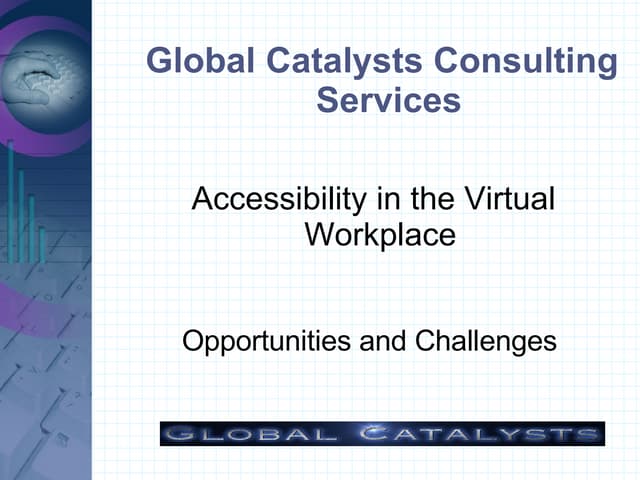 Global Catalysts Consulting Services

Accessibility in the Virtual Workplace

Opportunities and Challenges

GLOBAL CATALYSTS